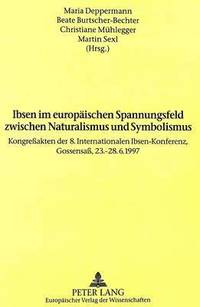 Maria Deppermann
Beate Burtscher-Bechter
Christiane Mühlegger
Martin Sexl
(Hrsg.)

Ibsen im europäischen Spannungsfeld zwischen Naturalismus und Symbolismus

Kongreßakten der 8. Internationalen Ibsen-Konferenz, Gossensaß, 23.-28.6.1997

PETER LANG
Europäischer Verlag der Wissenschaften